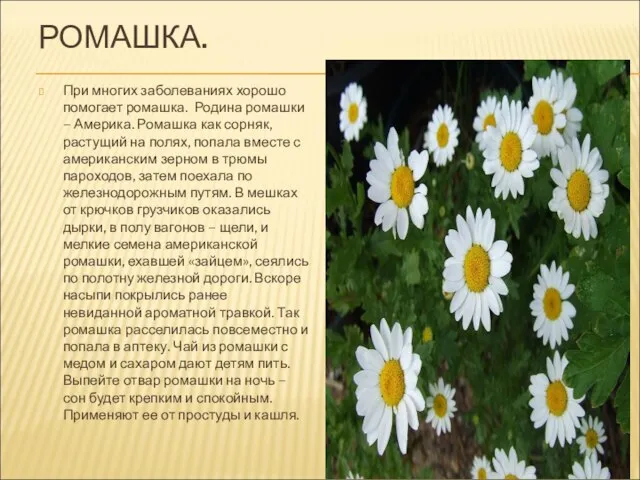 РОМАШКА.

При многих заболеваниях хорошо помогает ромашка. Родина ромашки – Америка. Ромашка как сорняк, растущий на полях, попала вместе с американским зерном в трюмы пароходов, затем поехала по железнодорожным путям. В мешках от крючков грузчиков оказались дырки, в полу вагонов – щели, и мелкие семена американской ромашки, ехавшей «зайцем», сеялись по полотну железной дороги. Вскоре насыпи покрылись ранее невиданной ароматной травкой. Так ромашка расселилась повсеместно и попала в аптеку. Чай из ромашки с медом и сахаром дают детям пить. Выпейте отвар ромашки на ночь – сон будет крепким и спокойным. Применяют ее от простуды и кашля.